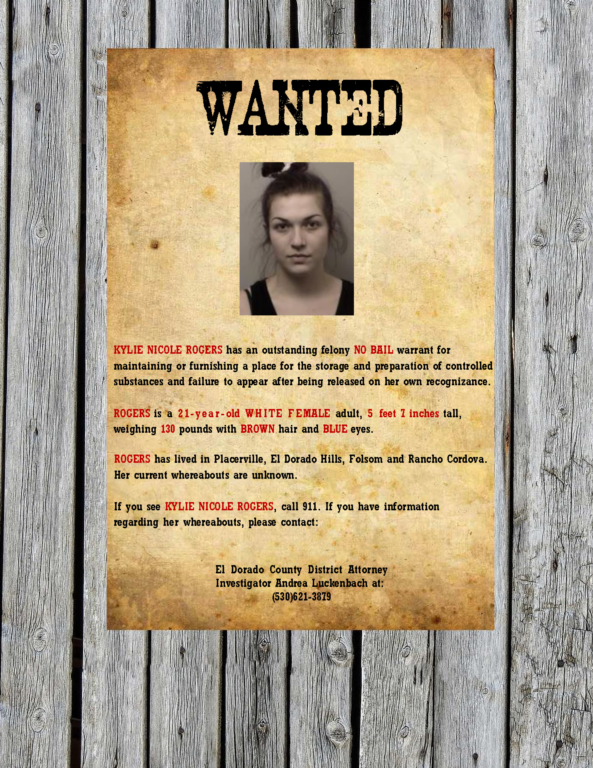 WANTED

KYLIE NICOLE ROGERS has an outstanding felony NO BAIL warrant for maintaining or furnishing a place for the storage and preparation of controlled substances and failure to appear after being released on her own recognizance.

ROGERS is a 21-year-old WHITE FEMALE adult, 5 feet 7 inches tall, weighing 130 pounds with BROWN hair and BLUE eyes.

ROGERS has lived in Placerville, El Dorado Hills, Folsom and Rancho Cordova. Her current whereabouts are unknown.

If you see KYLIE NICOLE ROGERS, call 911. If you have information regarding her whereabouts, please contact:

El Dorado County District Attorney
Investigator Andrea Luckenbach at:
(530)621-3879